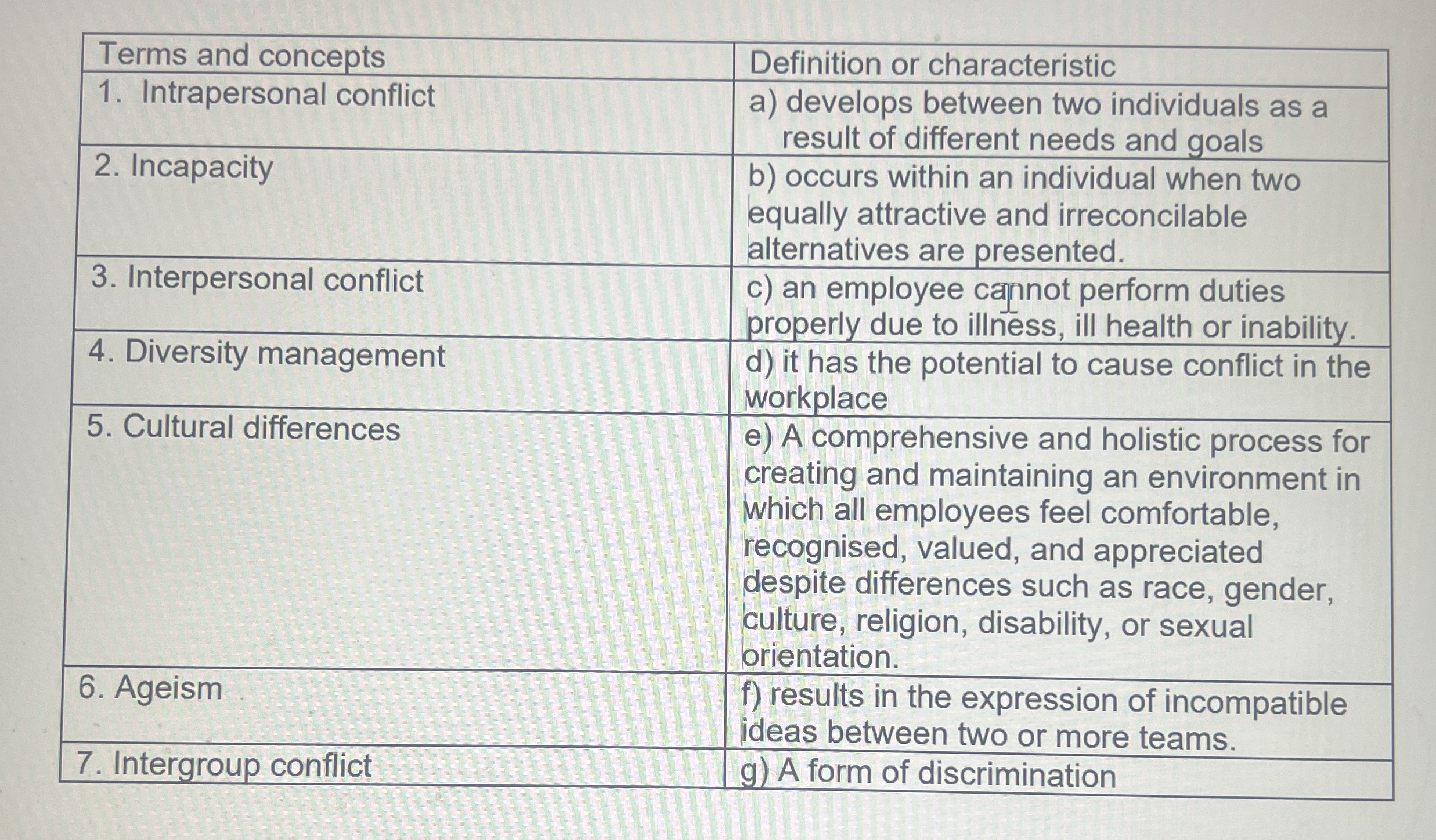 | Terms and concepts | Definition or characteristic |
|---|---|
| 1. Intrapersonal conflict | a) develops between two individuals as a result of different needs and goals |
| 2. Incapacity | b) occurs within an individual when two equally attractive and irreconcilable alternatives are presented. |
| 3. Interpersonal conflict | c) an employee cannot perform duties properly due to illness, ill health or inability. |
| 4. Diversity management | d) it has the potential to cause conflict in the workplace |
| 5. Cultural differences | e) A comprehensive and holistic process for creating and maintaining an environment in which all employees feel comfortable, recognised, valued, and appreciated despite differences such as race, gender, culture, religion, disability, or sexual orientation. |
| 6. Ageism | f) results in the expression of incompatible ideas between two or more teams. |
| 7. Intergroup conflict | g) A form of discrimination |